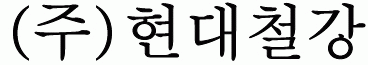 (주)현대철강